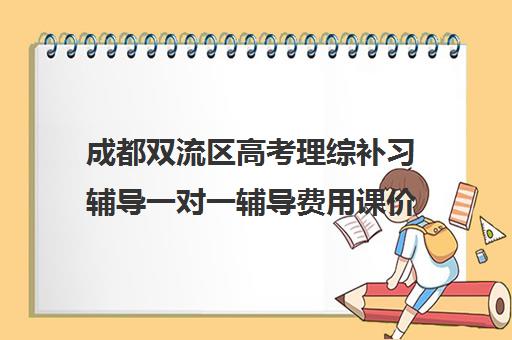 成都双流区高考理综补习辅导一对一辅导费用课价